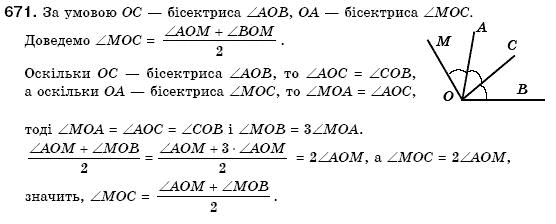 **671.** За умовою $OC$ — бісектриса $\angle AOB$, $OA$ — бісектриса $\angle MOC$.

Доведемо $\angle MOC = \frac{\angle AOM + \angle BOM}{2}$.

Оскільки $OC$ — бісектриса $\angle AOB$, то $\angle AOC = \angle COB$, а оскільки $OA$ — бісектриса $\angle MOC$, то $\angle MOA = \angle AOC$,

M A C O B

тоді $\angle MOA = \angle AOC = \angle COB$ і $\angle MOB = 3\angle MOA$.

$\frac{\angle AOM + \angle MOB}{2} = \frac{\angle AOM + 3 \cdot \angle AOM}{2} = 2\angle AOM$, а $\angle MOC = 2\angle AOM$,

значить, $\angle MOC = \frac{\angle AOM + \angle MOB}{2}$.